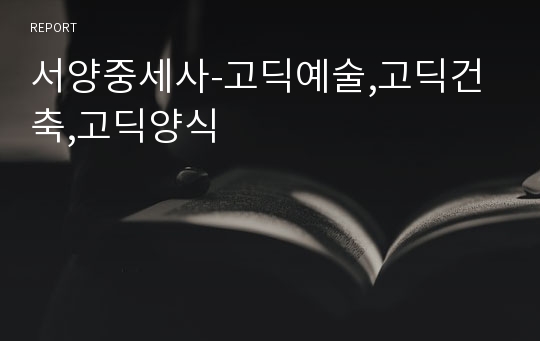 REPORT

서양중세사-고딕예술,고딕건축,고딕양식